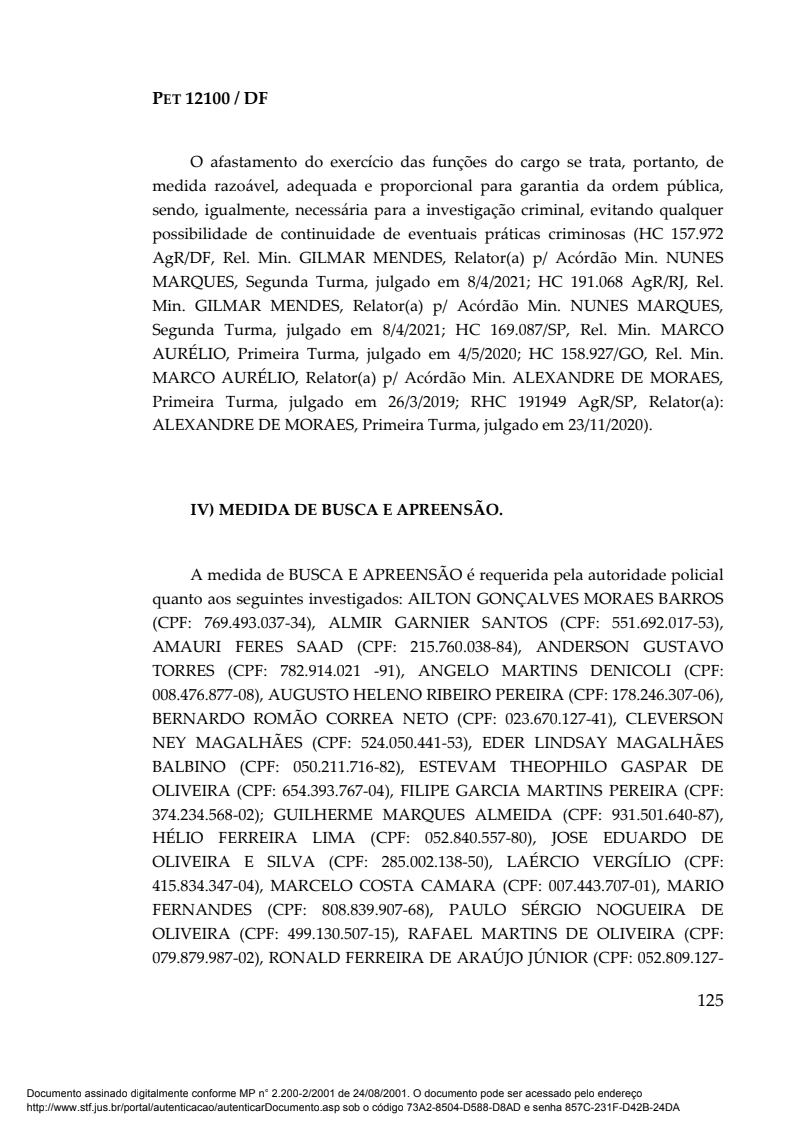 PET 12100 / DF

O afastamento do exercício das funções do cargo se trata, portanto, de medida razoável, adequada e proporcional para garantia da ordem pública, sendo, igualmente, necessária para a investigação criminal, evitando qualquer possibilidade de continuidade de eventuais práticas criminosas (HC 157.972 AgR/DF, Rel. Min. GILMAR MENDES, Relator(a) p/ Acórdão Min. NUNES MARQUES, Segunda Turma, julgado em 8/4/2021; HC 191.068 AgR/RJ, Rel. Min. GILMAR MENDES, Relator(a) p/ Acórdão Min. NUNES MARQUES, Segunda Turma, julgado em 8/4/2021; HC 169.087/SP, Rel. Min. MARCO AURÉLIO, Primeira Turma, julgado em 4/5/2020; HC 158.927/GO, Rel. Min. MARCO AURÉLIO, Relator(a) p/ Acórdão Min. ALEXANDRE DE MORAES, Primeira Turma, julgado em 26/3/2019; RHC 191949 AgR/SP, Relator(a): ALEXANDRE DE MORAES, Primeira Turma, julgado em 23/11/2020).

IV) MEDIDA DE BUSCA E APREENSÃO.

A medida de BUSCA E APREENSÃO é requerida pela autoridade policial quanto aos seguintes investigados: AILTON GONÇALVES MORAES BARROS (CPF: 769.493.037-34), ALMIR GARNIER SANTOS (CPF: 551.692.017-53), AMAURI FERES SAAD (CPF: 215.760.038-84), ANDERSON GUSTAVO TORRES (CPF: 782.914.021 -91), ANGELO MARTINS DENICOLI (CPF: 008.476.877-08), AUGUSTO HELENO RIBEIRO PEREIRA (CPF: 178.246.307-06), BERNARDO ROMÃO CORREA NETO (CPF: 023.670.127-41), CLEVERSON NEY MAGALHÃES (CPF: 524.050.441-53), EDER LINDSAY MAGALHÃES BALBINO (CPF: 050.211.716-82), ESTEVAM THEOPHILO GASPAR DE OLIVEIRA (CPF: 654.393.767-04), FILIPE GARCIA MARTINS PEREIRA (CPF: 374.234.568-02); GUILHERME MARQUES ALMEIDA (CPF: 931.501.640-87), HÉLIO FERREIRA LIMA (CPF: 052.840.557-80), JOSE EDUARDO DE OLIVEIRA E SILVA (CPF: 285.002.138-50), LAÉRCIO VERGÍLIO (CPF: 415.834.347-04), MARCELO COSTA CAMARA (CPF: 007.443.707-01), MARIO FERNANDES (CPF: 808.839.907-68), PAULO SÉRGIO NOGUEIRA DE OLIVEIRA (CPF: 499.130.507-15), RAFAEL MARTINS DE OLIVEIRA (CPF: 079.879.987-02), RONALD FERREIRA DE ARAÚJO JÚNIOR (CPF: 052.809.127-

125

Documento assinado digitalmente conforme MP n° 2.200-2/2001 de 24/08/2001. O documento pode ser acessado pelo endereço http://www.stf.jus.br/portal/autenticacao/autenticarDocumento.asp sob o código 73A2-8504-D588-D8AD e senha 857C-231F-D42B-24DA